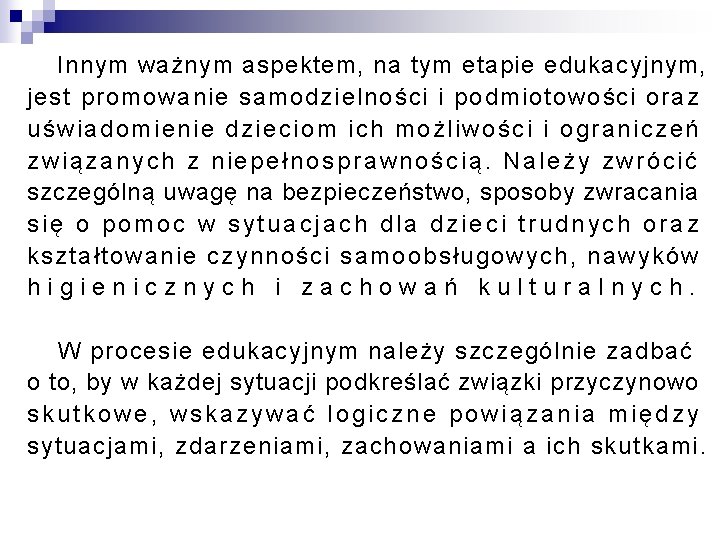 Innym ważnym aspektem, na tym etapie edukacyjnym, jest promowanie samodzielności i podmiotowości oraz uświadomienie dzieciom ich możliwości i ograniczeń związanych z niepełnosprawnością. Należy zwrócić szczególną uwagę na bezpieczeństwo, sposoby zwracania się o pomoc w sytuacjach dla dzieci trudnych oraz kształtowanie czynności samoobsługowych, nawyków higienicznych i zachowań kulturalnych.

W procesie edukacyjnym należy szczególnie zadbać o to, by w każdej sytuacji podkreślać związki przyczynowo skutkowe, wskazywać logiczne powiązania między sytuacjami, zdarzeniami, zachowaniami a ich skutkami.